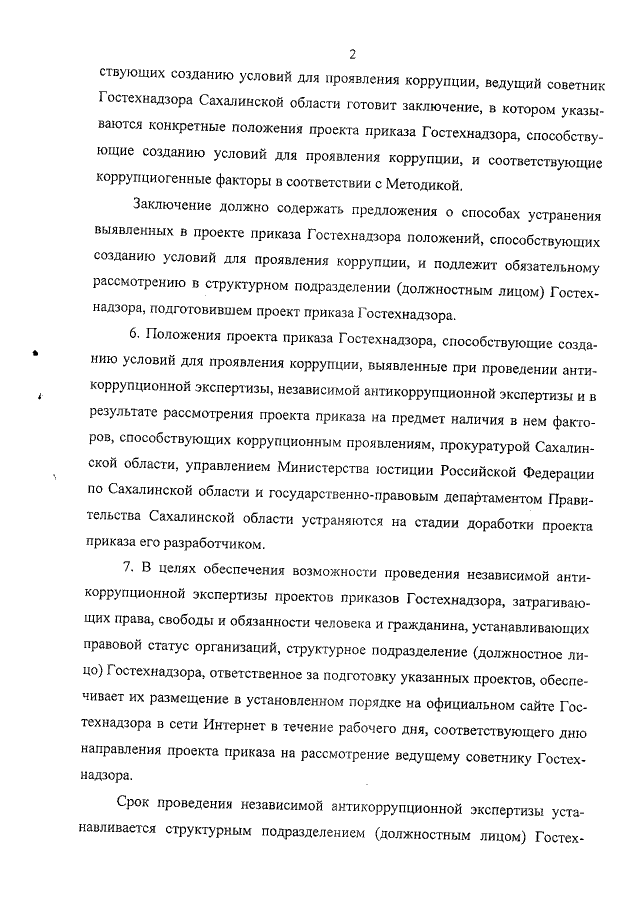 2

ствующих созданию условий для проявления коррупции, ведущий советник Гостехнадзора Сахалинской области готовит заключение, в котором указываются конкретные положения проекта приказа Гостехнадзора, способствующие созданию условий для проявления коррупции, и соответствующие коррупциогенные факторы в соответствии с Методикой.

Заключение должно содержать предложения о способах устранения выявленных в проекте приказа Гостехнадзора положений, способствующих созданию условий для проявления коррупции, и подлежит обязательному рассмотрению в структурном подразделении (должностным лицом) Гостехнадзора, подготовившем проект приказа Гостехнадзора.

6. Положения проекта приказа Гостехнадзора, способствующие созданию условий для проявления коррупции, выявленные при проведении антикоррупционной экспертизы, независимой антикоррупционной экспертизы и в результате рассмотрения проекта приказа на предмет наличия в нем факторов, способствующих коррупционным проявлениям, прокуратурой Сахалинской области, управлением Министерства юстиции Российской Федерации по Сахалинской области и государственно-правовым департаментом Правительства Сахалинской области устраняются на стадии доработки проекта приказа его разработчиком.

7. В целях обеспечения возможности проведения независимой антикоррупционной экспертизы проектов приказов Гостехнадзора, затрагивающих права, свободы и обязанности человека и гражданина, устанавливающих правовой статус организаций, структурное подразделение (должностное лицо) Гостехнадзора, ответственное за подготовку указанных проектов, обеспечивает их размещение в установленном порядке на официальном сайте Гостехнадзора в сети Интернет в течение рабочего дня, соответствующего дню направления проекта приказа на рассмотрение ведущему советнику Гостехнадзора.

Срок проведения независимой антикоррупционной экспертизы устанавливается структурным подразделением (должностным лицом) Гостех-